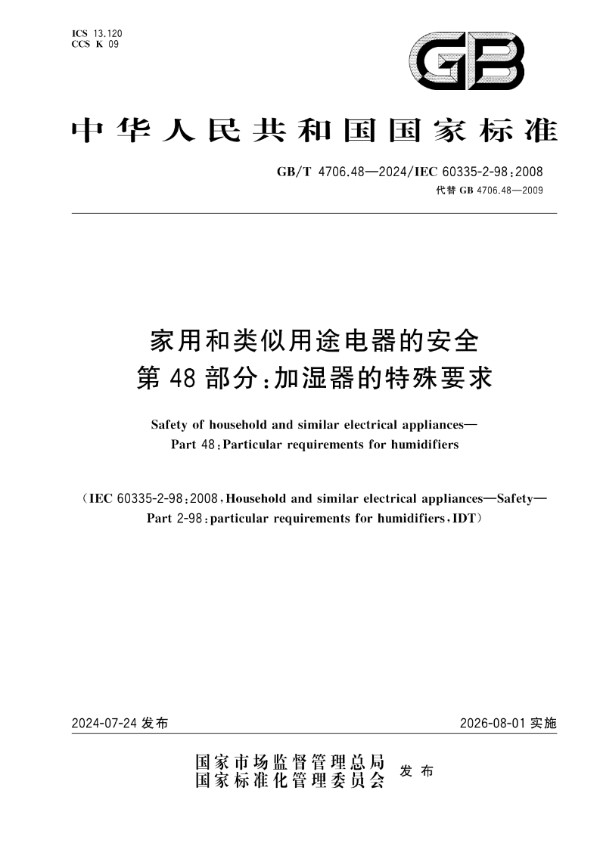 ICS 13.120
CCS K 09

GB

中华人民共和国国家标准

GB/T 4706.48—2024/IEC 60335-2-98:2008
代替 GB 4706.48—2009

家用和类似用途电器的安全
第 48 部分:加湿器的特殊要求

Safety of household and similar electrical appliances—
Part 48:Particular requirements for humidifiers

(IEC 60335-2-98:2008,Household and similar electrical appliances—Safety—
Part 2-98:particular requirements for humidifiers,IDT)

2024-07-24 发布

2026-08-01 实施

国家市场监督管理总局
国家标准化管理委员会
发布